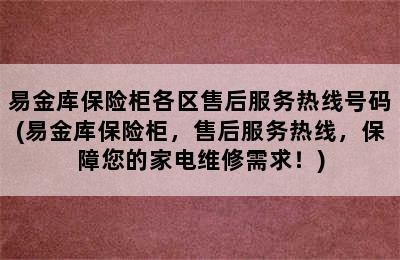 易金库保险柜各区售后服务热线号码(易金库保险柜，售后服务热线，保障您的家电维修需求！)